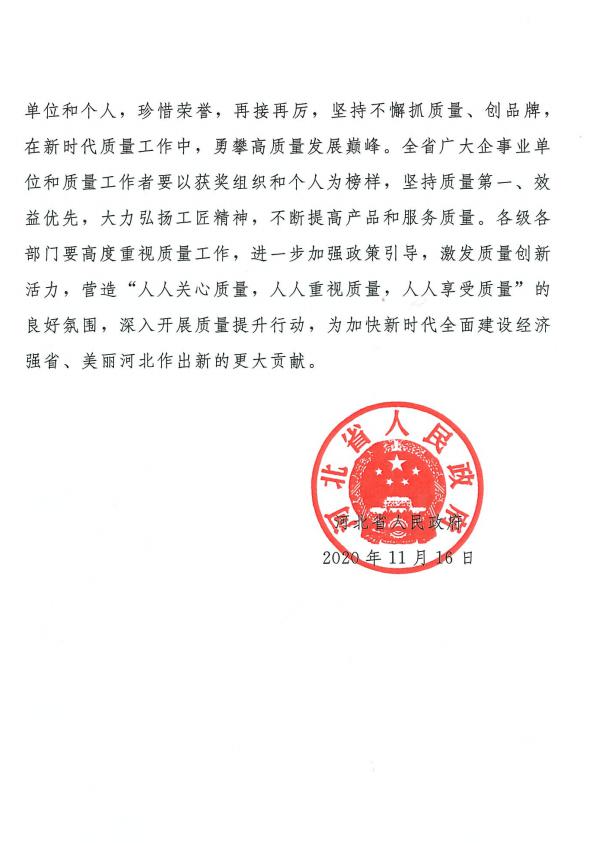 单位和个人，珍惜荣誉，再接再厉，坚持不懈抓质量、创品牌，在新时代质量工作中，勇攀高质量发展巅峰。全省广大企事业单位和质量工作者要以获奖组织和个人为榜样，坚持质量第一、效益优先，大力弘扬工匠精神，不断提高产品和服务质量。各级各部门要高度重视质量工作，进一步加强政策引导，激发质量创新活力，营造“人人关心质量，人人重视质量，人人享受质量”的良好氛围，深入开展质量提升行动，为加快新时代全面建设经济强省、美丽河北作出新的更大贡献。

河北省人民政府

河北省人民政府
2020年11月16日